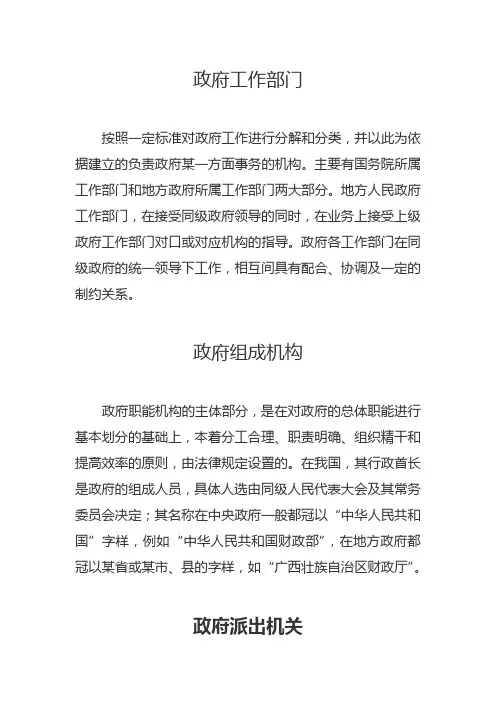 政府工作部门

按照一定标准对政府工作进行分解和分类，并以此为依据建立的负责政府某一方面事务的机构。主要有国务院所属工作部门和地方政府所属工作部门两大部分。地方人民政府工作部门，在接受同级政府领导的同时，在业务上接受上级政府工作部门对口或对应机构的指导。政府各工作部门在同级政府的统一领导下工作，相互间具有配合、协调及一定的制约关系。

政府组成机构

政府职能机构的主体部分，是在对政府的总体职能进行基本划分的基础上，本着分工合理、职责明确、组织精干和提高效率的原则，由法律规定设置的。在我国，其行政首长是政府的组成人员，具体人选由同级人民代表大会及其常务委员会决定；其名称在中央政府一般都冠以“中华人民共和国”字样，例如“中华人民共和国财政部”，在地方政府都冠以某省或某市、县的字样，如“广西壮族自治区财政厅”。

政府派出机关